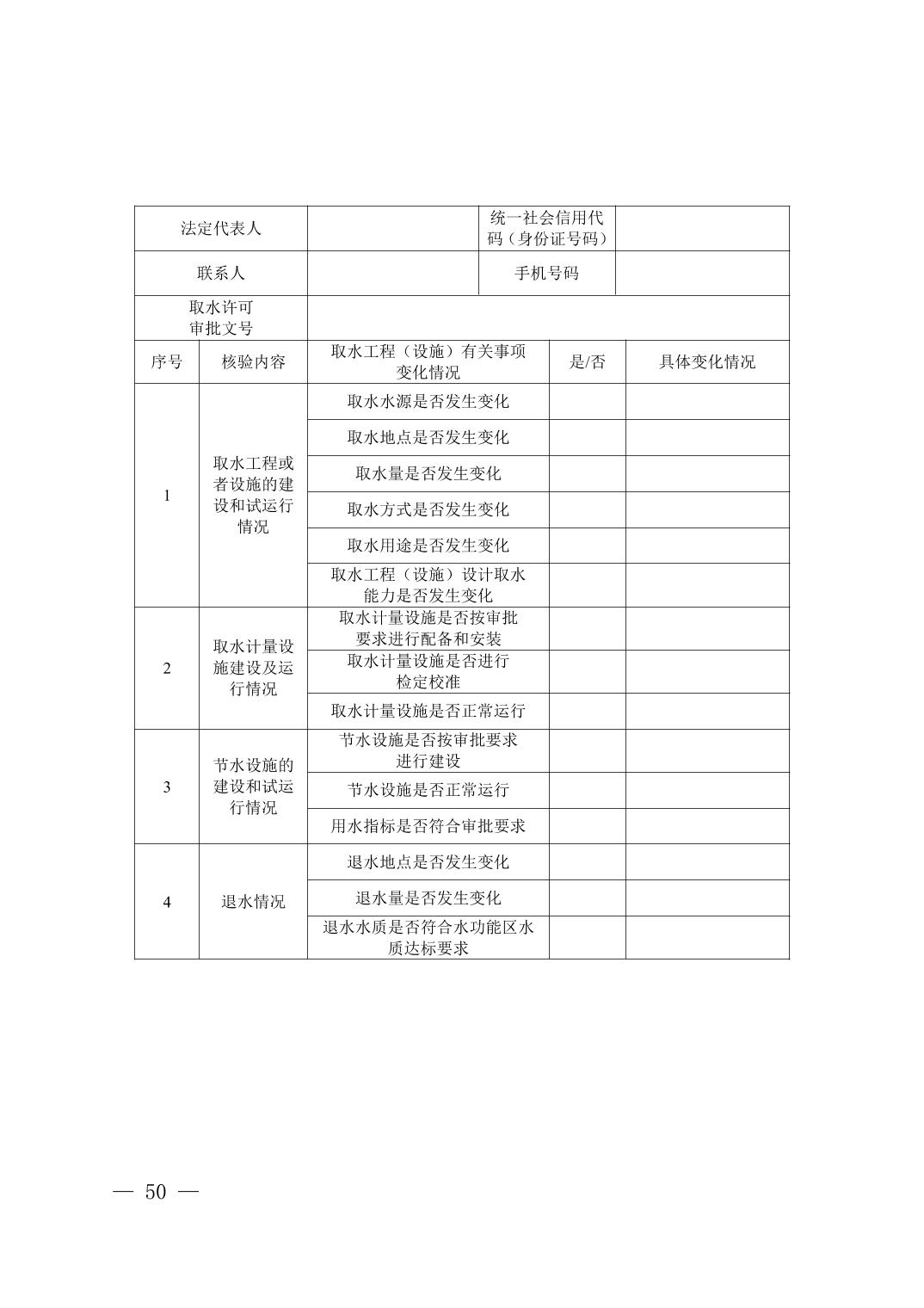 | 法定代表人 | | 统一社会信用代码（身份证号码） | |
|---|---|---|---|
| 联系人 | | 手机号码 | |
| 取水许可审批文号 | | | |

| 序号 | 核验内容 | 取水工程（设施）有关事项变化情况 | 是/否 | 具体变化情况 |
|---|---|---|---|---|
| 1 | 取水工程或者设施的建设和试运行情况 | 取水水源是否发生变化 | | |
| | | 取水地点是否发生变化 | | |
| | | 取水量是否发生变化 | | |
| | | 取水方式是否发生变化 | | |
| | | 取水用途是否发生变化 | | |
| | | 取水工程（设施）设计取水能力是否发生变化 | | |
| 2 | 取水计量设施建设及运行情况 | 取水计量设施是否按审批要求进行配备和安装 | | |
| | | 取水计量设施是否进行检定校准 | | |
| | | 取水计量设施是否正常运行 | | |
| 3 | 节水设施的建设和试运行情况 | 节水设施是否按审批要求进行建设 | | |
| | | 节水设施是否正常运行 | | |
| | | 用水指标是否符合审批要求 | | |
| 4 | 退水情况 | 退水地点是否发生变化 | | |
| | | 退水量是否发生变化 | | |
| | | 退水水质是否符合水功能区水质达标要求 | | |

— 50 —